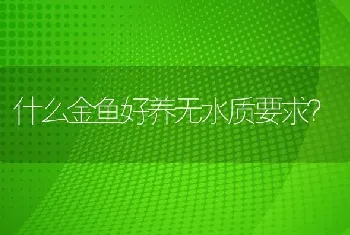 什么金鱼好养无水质要求?